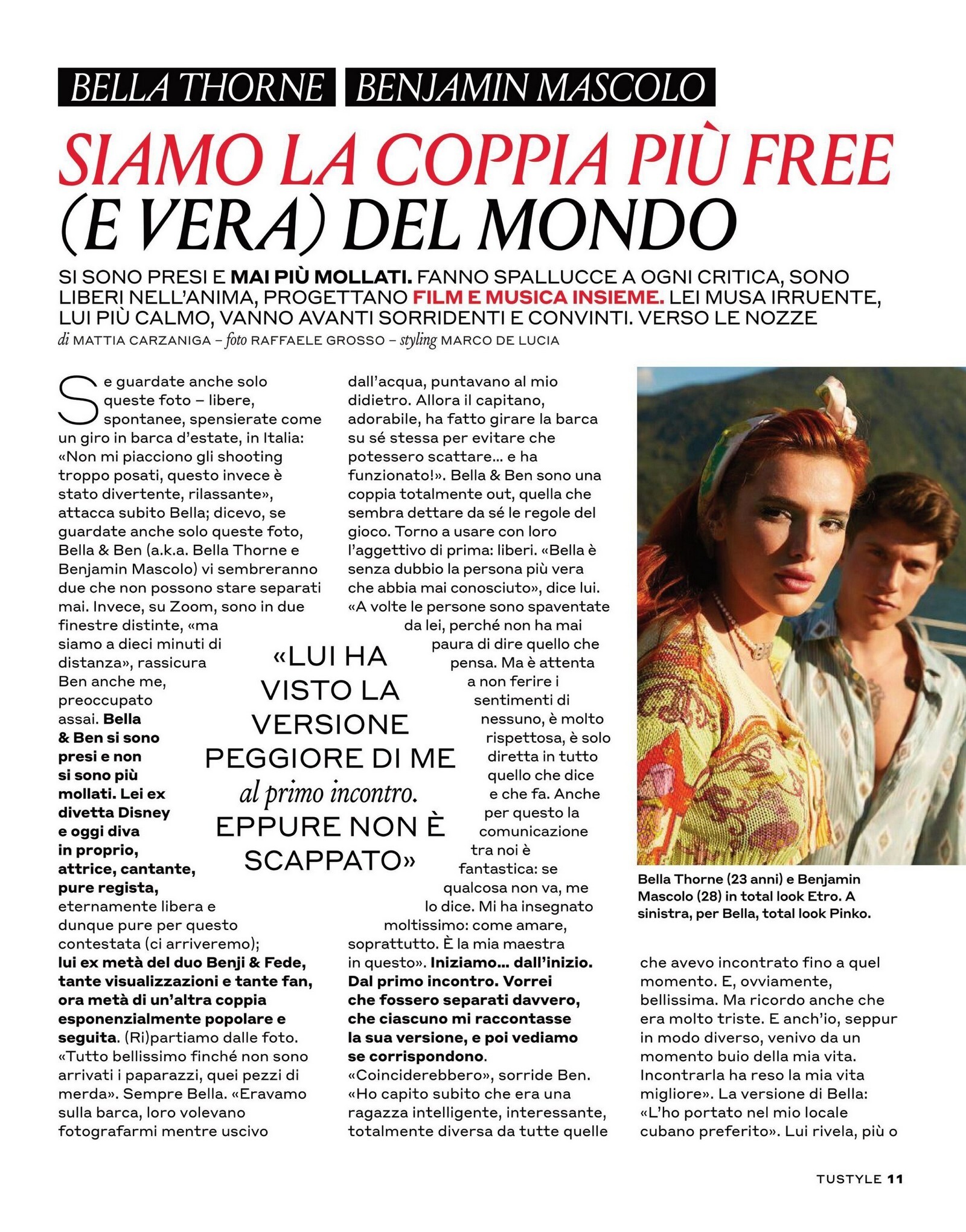 BELLA THORNE BENJAMIN MASCOLO

SIAMO LA COPPIA PIÙ FREE (E VERA) DEL MONDO

SI SONO PRESI E MAI PIÙ MOLLATI. FANNO SPALLUCCE A OGNI CRITICA, SONO LIBERI NELL'ANIMA, PROGETTANO FILM E MUSICA INSIEME. LEI MUSA IRRUENTE, LUI PIÙ CALMO, VANNO AVANTI SORRIDENTI E CONVINTI. VERSO LE NOZZE

di MATTIA CARZANIGA – foto RAFFAELE GROSSO – styling MARCO DE LUCIA

Se guardate anche solo queste foto – libere, spontanee, spensierate come un giro in barca d'estate, in Italia: «Non mi piacciono gli shooting troppo posati, questo invece è stato divertente, rilassante», attacca subito Bella; dicevo, se guardate anche solo queste foto, Bella & Ben (a.k.a. Bella Thorne e Benjamin Mascolo) vi sembreranno due che non possono stare separati mai. Invece, su Zoom, sono in due finestre distinte, «ma siamo a dieci minuti di distanza», rassicura Ben anche me, preoccupato assai. Bella & Ben si sono presi e non si sono più mollati. Lei ex divetta Disney e oggi diva in proprio, attrice, cantante, pure regista, eternamente libera e dunque pure per questo contestata (ci arriveremo); lui ex metà del duo Benji & Fede, tante visualizzazioni e tante fan, ora metà di un'altra coppia esponenzialmente popolare e seguita. (Ri)partiamo dalle foto. «Tutto bellissimo finché non sono arrivati i paparazzi, quei pezzi di merda». Sempre Bella. «Eravamo sulla barca, loro volevano fotografarmi mentre uscivo dall'acqua, puntavano al mio didietro. Allora il capitano, adorabile, ha fatto girare la barca su sé stessa per evitare che potessero scattare… e ha funzionato!». Bella & Ben sono una coppia totalmente out, quella che sembra dettare da sé le regole del gioco. Torno a usare con loro l'aggettivo di prima: liberi. «Bella è senza dubbio la persona più vera che abbia mai conosciuto», dice lui. «A volte le persone sono spaventate da lei, perché non ha mai paura di dire quello che pensa. Ma è attenta a non ferire i sentimenti di nessuno, è molto rispettosa, è solo diretta in tutto quello che dice e che fa. Anche per questo la comunicazione tra noi è fantastica: se qualcosa non va, me lo dice. Mi ha insegnato moltissimo: come amare, soprattutto. È la mia maestra in questo». Iniziamo... dall'inizio. Dal primo incontro. Vorrei che fossero separati davvero, che ciascuno mi raccontasse la sua versione, e poi vediamo se corrispondono. «Coinciderebbero», sorride Ben. «Ho capito subito che era una ragazza intelligente, interessante, totalmente diversa da tutte quelle che avevo incontrato fino a quel momento. E, ovviamente, bellissima. Ma ricordo anche che era molto triste. E anch'io, seppur in modo diverso, venivo da un momento buio della mia vita. Incontrarla ha reso la mia vita migliore». La versione di Bella: «L'ho portato nel mio locale cubano preferito». Lui rivela, più o

«LUI HA VISTO LA VERSIONE PEGGIORE DI ME al primo incontro. EPPURE NON È SCAPPATO»

Bella Thorne (23 anni) e Benjamin Mascolo (28) in total look Etro. A sinistra, per Bella, total look Pinko.

TUSTYLE 11